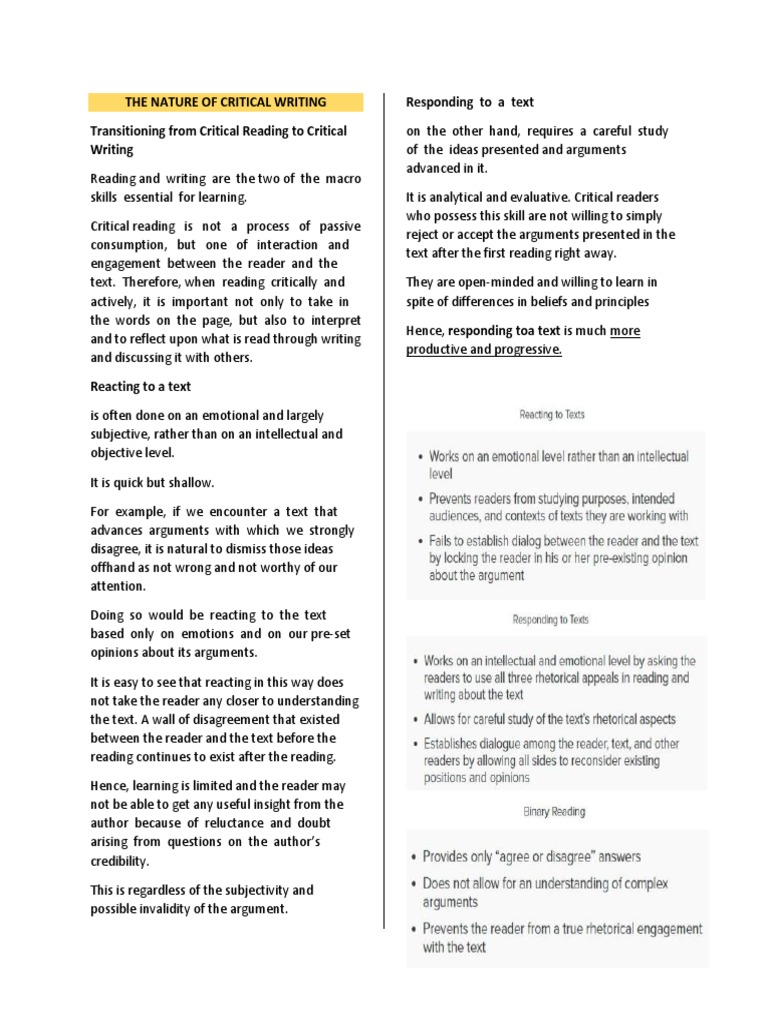 THE NATURE OF CRITICAL WRITING

Transitioning from Critical Reading to Critical Writing

Reading and writing are the two of the macro skills essential for learning.

Critical reading is not a process of passive consumption, but one of interaction and engagement between the reader and the text. Therefore, when reading critically and actively, it is important not only to take in the words on the page, but also to interpret and to reflect upon what is read through writing and discussing it with others.

Reacting to a text

is often done on an emotional and largely subjective, rather than on an intellectual and objective level.

It is quick but shallow.

For example, if we encounter a text that advances arguments with which we strongly disagree, it is natural to dismiss those ideas offhand as not wrong and not worthy of our attention.

Doing so would be reacting to the text based only on emotions and on our pre-set opinions about its arguments.

It is easy to see that reacting in this way does not take the reader any closer to understanding the text. A wall of disagreement that existed between the reader and the text before the reading continues to exist after the reading.

Hence, learning is limited and the reader may not be able to get any useful insight from the author because of reluctance and doubt arising from questions on the author's credibility.

This is regardless of the subjectivity and possible invalidity of the argument.

Responding to a text

on the other hand, requires a careful study of the ideas presented and arguments advanced in it.

It is analytical and evaluative. Critical readers who possess this skill are not willing to simply reject or accept the arguments presented in the text after the first reading right away.

They are open-minded and willing to learn in spite of differences in beliefs and principles

Hence, responding toa text is much more productive and progressive.

Reacting to Texts

• Works on an emotional level rather than an intellectual level
• Prevents readers from studying purposes, intended audiences, and contexts of texts they are working with
• Fails to establish dialog between the reader and the text by locking the reader in his or her pre-existing opinion about the argument

Responding to Texts

• Works on an intellectual and emotional level by asking the readers to use all three rhetorical appeals in reading and writing about the text
• Allows for careful study of the text's rhetorical aspects
• Establishes dialogue among the reader, text, and other readers by allowing all sides to reconsider existing positions and opinions

Binary Reading

• Provides only "agree or disagree" answers
• Does not allow for an understanding of complex arguments
• Prevents the reader from a true rhetorical engagement with the text